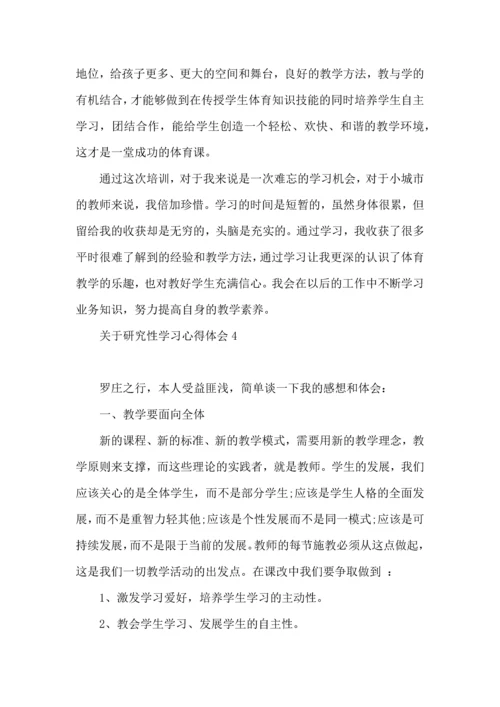 地位，给孩子更多、更大的空间和舞台，良好的教学方法，教与学的有机结合，才能够做到在传授学生体育知识技能的同时培养学生自主学习，团结合作，能给学生创造一个轻松、欢快、和谐的教学环境，这才是一堂成功的体育课。

通过这次培训，对于我来说是一次难忘的学习机会，对于小城市的教师来说，我倍加珍惜。学习的时间是短暂的，虽然身体很累，但留给我的收获却是无穷的，头脑是充实的。通过学习，我收获了很多平时很难了解到的经验和教学方法，通过学习让我更深的认识了体育教学的乐趣，也对教好学生充满信心。我会在以后的工作中不断学习业务知识，努力提高自身的教学素养。

关于研究性学习心得体会 4

罗庄之行，本人受益匪浅，简单谈一下我的感想和体会：

一、教学要面向全体

新的课程、新的标准、新的教学模式，需要用新的教学理念，教学原则来支撑，而这些理论的实践者，就是教师。学生的发展，我们应该关心的是全体学生，而不是部分学生;应该是学生人格的全面发展，而不是重智力轻其他;应该是个性发展而不是同一模式;应该是可持续发展，而不是限于当前的发展。教师的每节施教必须从这点做起，这是我们一切教学活动的出发点。在课改中我们要争取做到 ：

1、激发学习爱好，培养学生学习的主动性。

2、教会学生学习、发展学生的自主性。